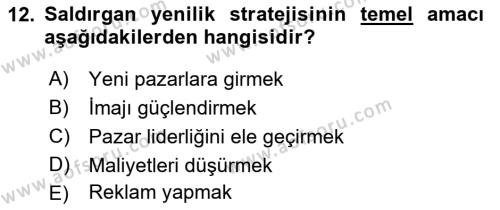 12. Saldırgan yenilik stratejisinin temel amacı aşağıdakilerden hangisidir?

A) Yeni pazarlara girmek
B) İmajı güçlendirmek
C) Pazar liderliğini ele geçirmek
D) Maliyetleri düşürmek
E) Reklam yapmak

www.aofsoru.com